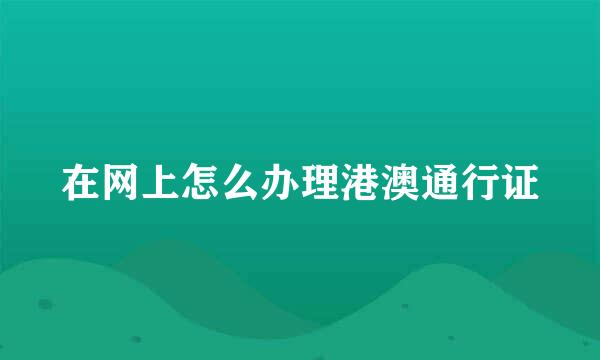 在网上怎么办理港澳通行证